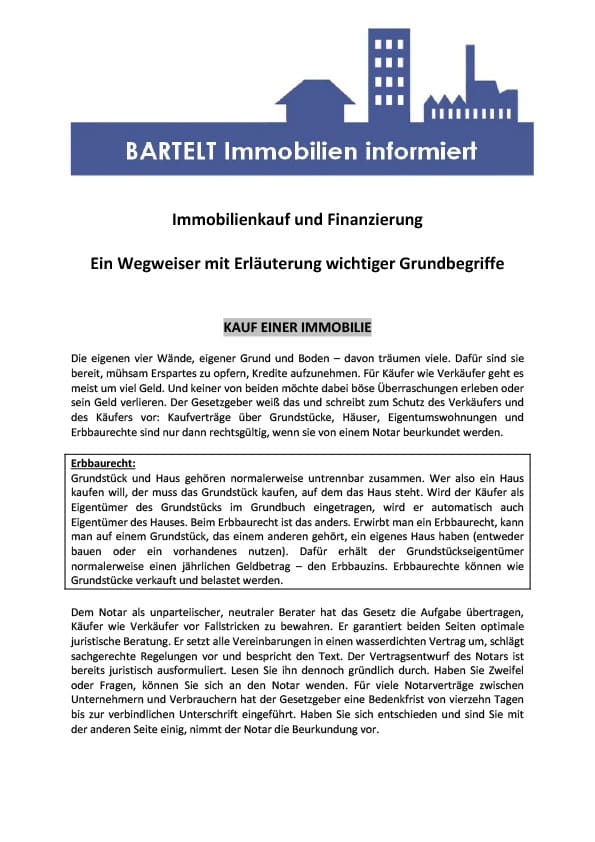 BARTELT Immobilien informiert

Immobilienkauf und Finanzierung

Ein Wegweiser mit Erläuterung wichtiger Grundbegriffe

KAUF EINER IMMOBILIE

Die eigenen vier Wände, eigener Grund und Boden – davon träumen viele. Dafür sind sie bereit, mühsam Erspartes zu opfern, Kredite aufzunehmen. Für Käufer wie Verkäufer geht es meist um viel Geld. Und keiner von beiden möchte dabei böse Überraschungen erleben oder sein Geld verlieren. Der Gesetzgeber weiß das und schreibt zum Schutz des Verkäufers und des Käufers vor: Kaufverträge über Grundstücke, Häuser, Eigentumswohnungen und Erbbaurechte sind nur dann rechtsgültig, wenn sie von einem Notar beurkundet werden.

Erbbaurecht:
Grundstück und Haus gehören normalerweise untrennbar zusammen. Wer also ein Haus kaufen will, der muss das Grundstück kaufen, auf dem das Haus steht. Wird der Käufer als Eigentümer des Grundstücks im Grundbuch eingetragen, wird er automatisch auch Eigentümer des Hauses. Beim Erbbaurecht ist das anders. Erwirbt man ein Erbbaurecht, kann man auf einem Grundstück, das einem anderen gehört, ein eigenes Haus haben (entweder bauen oder ein vorhandenes nutzen). Dafür erhält der Grundstückseigentümer normalerweise einen jährlichen Geldbetrag – den Erbbauzins. Erbbaurechte können wie Grundstücke verkauft und belastet werden.

Dem Notar als unparteiischer, neutraler Berater hat das Gesetz die Aufgabe übertragen, Käufer wie Verkäufer vor Fallstricken zu bewahren. Er garantiert beiden Seiten optimale juristische Beratung. Er setzt alle Vereinbarungen in einen wasserdichten Vertrag um, schlägt sachgerechte Regelungen vor und bespricht den Text. Der Vertragsentwurf des Notars ist bereits juristisch ausformuliert. Lesen Sie ihn dennoch gründlich durch. Haben Sie Zweifel oder Fragen, können Sie sich an den Notar wenden. Für viele Notarverträge zwischen Unternehmern und Verbrauchern hat der Gesetzgeber eine Bedenkfrist von vierzehn Tagen bis zur verbindlichen Unterschrift eingeführt. Haben Sie sich entschieden und sind Sie mit der anderen Seite einig, nimmt der Notar die Beurkundung vor.